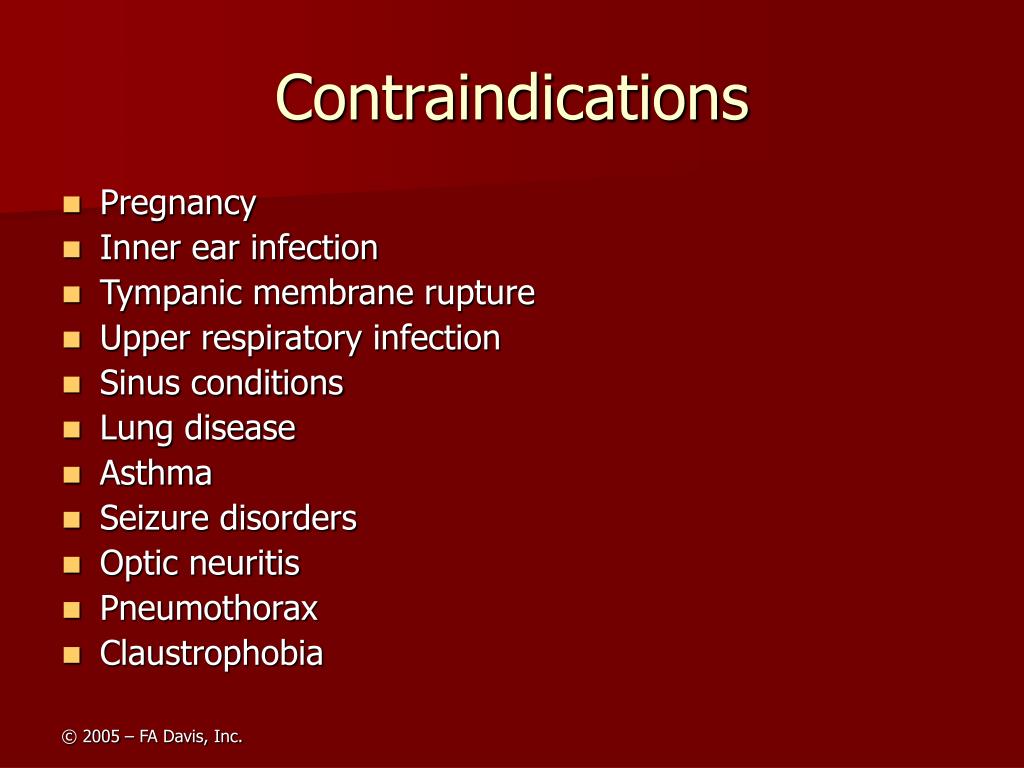 Contraindications

• Pregnancy
• Inner ear infection
• Tympanic membrane rupture
• Upper respiratory infection
• Sinus conditions
• Lung disease
• Asthma
• Seizure disorders
• Optic neuritis
• Pneumothorax
• Claustrophobia

© 2005 – FA Davis, Inc.